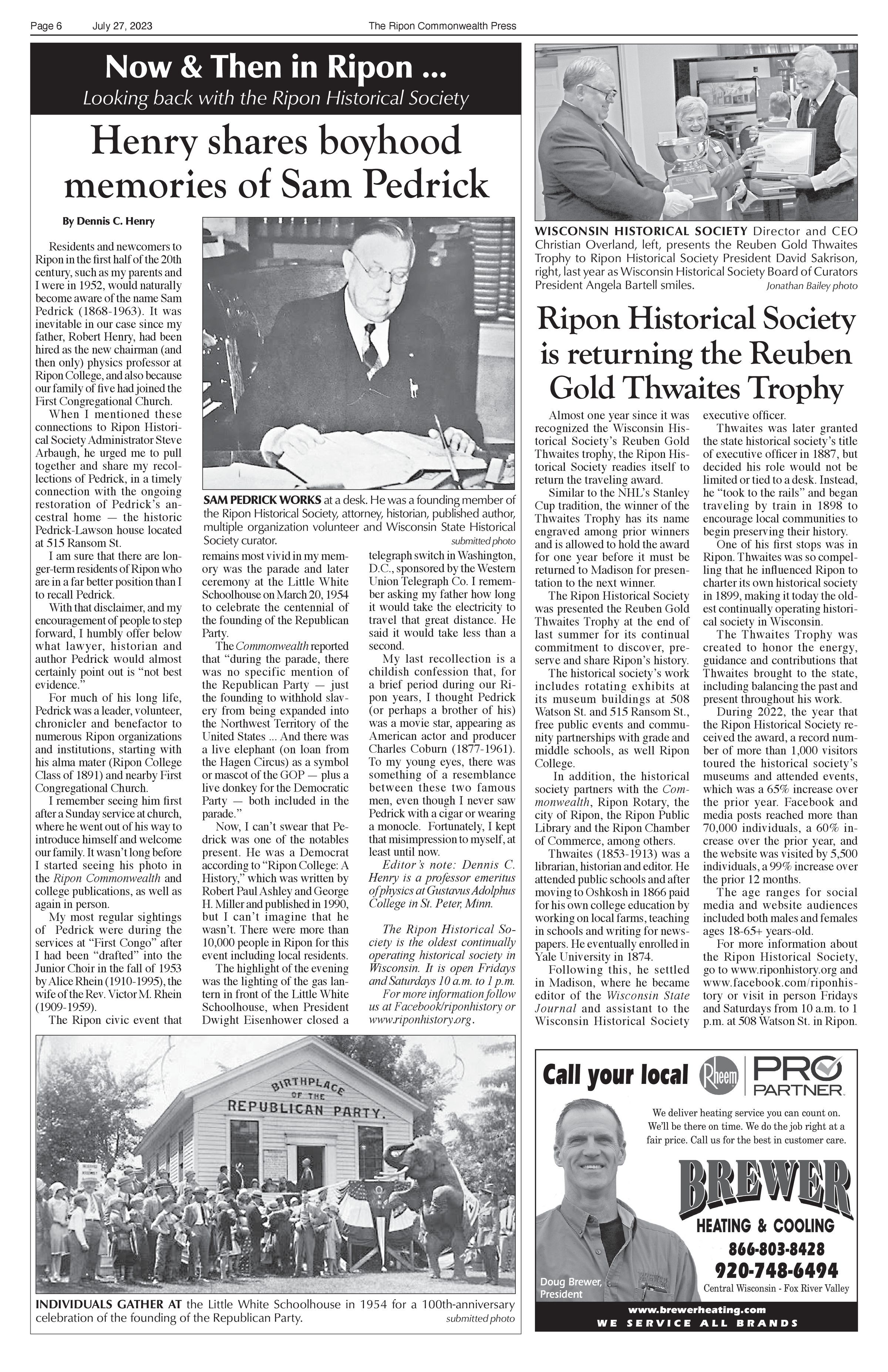 Page 6 July 27, 2023 The Ripon Commonwealth Press

Now & Then in Ripon ...
Looking back with the Ripon Historical Society

Henry shares boyhood memories of Sam Pedrick

By Dennis C. Henry

Residents and newcomers to Ripon in the first half of the 20th century, such as my parents and I were in 1952, would naturally become aware of the name Sam Pedrick (1868-1963). It was inevitable in our case since my father, Robert Henry, had been hired as the new chairman (and then only) physics professor at Ripon College, and also because our family of five had joined the First Congregational Church.

When I mentioned these connections to Ripon Historical Society Administrator Steve Arbaugh, he urged me to pull together and share my recollections of Pedrick, in a timely connection with the ongoing restoration of Pedrick's ancestral home — the historic Pedrick-Lawson house located at 515 Ransom St.

I am sure that there are longer-term residents of Ripon who are in a far better position than I to recall Pedrick.

With that disclaimer, and my encouragement of people to step forward, I humbly offer below what lawyer, historian and author Pedrick would almost certainly point out is "not best evidence."

For much of his long life, Pedrick was a leader, volunteer, chronicler and benefactor to numerous Ripon organizations and institutions, starting with his alma mater (Ripon College Class of 1891) and nearby First Congregational Church.

I remember seeing him first after a Sunday service at church, where he went out of his way to introduce himself and welcome our family. It wasn't long before I started seeing his photo in the Ripon Commonwealth and college publications, as well as again in person.

My most regular sightings of Pedrick were during the services at "First Congo" after I had been "drafted" into the Junior Choir in the fall of 1953 by Alice Rhein (1910-1995), the wife of the Rev. Victor M. Rhein (1909-1959).

The Ripon civic event that remains most vivid in my memory was the parade and later ceremony at the Little White Schoolhouse on March 20, 1954 to celebrate the centennial of the founding of the Republican Party.

The Commonwealth reported that "during the parade, there was no specific mention of the Republican Party — just the founding to withhold slavery from being expanded into the Northwest Territory of the United States ... And there was a live elephant (on loan from the Hagen Circus) as a symbol or mascot of the GOP — plus a live donkey for the Democratic Party — both included in the parade."

Now, I can't swear that Pedrick was one of the notables present. He was a Democrat according to "Ripon College: A History," which was written by Robert Paul Ashley and George H. Miller and published in 1990, but I can't imagine that he wasn't. There were more than 10,000 people in Ripon for this event including local residents.

The highlight of the evening was the lighting of the gas lantern in front of the Little White Schoolhouse, when President Dwight Eisenhower closed a telegraph switch in Washington, D.C., sponsored by the Western Union Telegraph Co. I remember asking my father how long it would take the electricity to travel that great distance. He said it would take less than a second.

My last recollection is a childish confession that, for a brief period during our Ripon years, I thought Pedrick (or perhaps a brother of his) was a movie star, appearing as American actor and producer Charles Coburn (1877-1961). To my young eyes, there was something of a resemblance between these two famous men, even though I never saw Pedrick with a cigar or wearing a monocle. Fortunately, I kept that misimpression to myself, at least until now.

Editor's note: Dennis C. Henry is a professor emeritus of physics at Gustavus Adolphus College in St. Peter, Minn.

The Ripon Historical Society is the oldest continually operating historical society in Wisconsin. It is open Fridays and Saturdays 10 a.m. to 1 p.m.

For more information follow us at Facebook/riponhistory or www.riponhistory.org.

SAM PEDRICK WORKS at a desk. He was a founding member of the Ripon Historical Society, attorney, historian, published author, multiple organization volunteer and Wisconsin State Historical Society curator. submitted photo

BIRTHPLACE OF THE REPUBLICAN PARTY.

INDIVIDUALS GATHER AT the Little White Schoolhouse in 1954 for a 100th-anniversary celebration of the founding of the Republican Party. submitted photo

WISCONSIN HISTORICAL SOCIETY Director and CEO Christian Overland, left, presents the Reuben Gold Thwaites Trophy to Ripon Historical Society President David Sakrison, right, last year as Wisconsin Historical Society Board of Curators President Angela Bartell smiles. Jonathan Bailey photo

Ripon Historical Society is returning the Reuben Gold Thwaites Trophy

Almost one year since it was recognized the Wisconsin Historical Society's Reuben Gold Thwaites trophy, the Ripon Historical Society readies itself to return the traveling award.

Similar to the NHL's Stanley Cup tradition, the winner of the Thwaites Trophy has its name engraved among prior winners and is allowed to hold the award for one year before it must be returned to Madison for presentation to the next winner.

The Ripon Historical Society was presented the Reuben Gold Thwaites Trophy at the end of last summer for its continual commitment to discover, preserve and share Ripon's history.

The historical society's work includes rotating exhibits at its museum buildings at 508 Watson St. and 515 Ransom St., free public events and community partnerships with grade and middle schools, as well Ripon College.

In addition, the historical society partners with the Commonwealth, Ripon Rotary, the city of Ripon, the Ripon Public Library and the Ripon Chamber of Commerce, among others.

Thwaites (1853-1913) was a librarian, historian and editor. He attended public schools and after moving to Oshkosh in 1866 paid for his own college education by working on local farms, teaching in schools and writing for newspapers. He eventually enrolled in Yale University in 1874.

Following this, he settled in Madison, where he became editor of the Wisconsin State Journal and assistant to the Wisconsin Historical Society executive officer.

Thwaites was later granted the state historical society's title of executive officer in 1887, but decided his role would not be limited or tied to a desk. Instead, he "took to the rails" and began traveling by train in 1898 to encourage local communities to begin preserving their history.

One of his first stops was in Ripon. Thwaites was so compelling that he influenced Ripon to charter its own historical society in 1899, making it today the oldest continually operating historical society in Wisconsin.

The Thwaites Trophy was created to honor the energy, guidance and contributions that Thwaites brought to the state, including balancing the past and present throughout his work.

During 2022, the year that the Ripon Historical Society received the award, a record number of more than 1,000 visitors toured the historical society's museums and attended events, which was a 65% increase over the prior year. Facebook and media posts reached more than 70,000 individuals, a 60% increase over the prior year, and the website was visited by 5,500 individuals, a 99% increase over the prior 12 months.

The age ranges for social media and website audiences included both males and females ages 18-65+ years-old.

For more information about the Ripon Historical Society, go to www.riponhistory.org and www.facebook.com/riponhistory or visit in person Fridays and Saturdays from 10 a.m. to 1 p.m. at 508 Watson St. in Ripon.

Call your local Rheem PRO PARTNER

We deliver heating service you can count on. We'll be there on time. We do the job right at a fair price. Call us for the best in customer care.

BREWER
HEATING & COOLING
866-803-8428
920-748-6494
Central Wisconsin - Fox River Valley

Doug Brewer, President

www.brewerheating.com
WE SERVICE ALL BRANDS